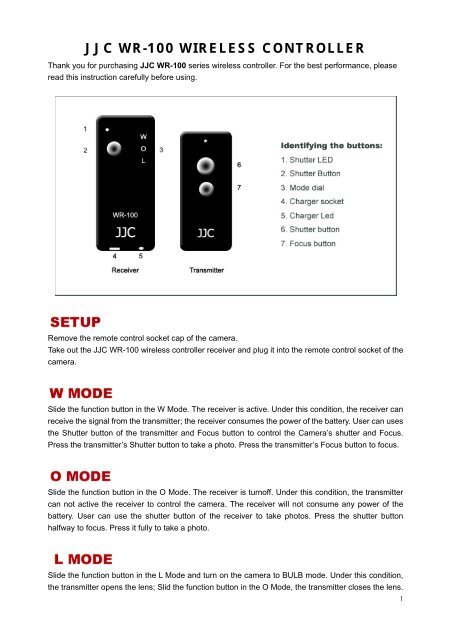 JJC WR-100 WIRELESS CONTROLLER

Thank you for purchasing JJC WR-100 series wireless controller. For the best performance, please read this instruction carefully before using.

1
2
W
O
L
3
WR-100
JJC
4
5
Receiver
6
7
JJC
Transmitter

Identifying the buttons:
1. Shutter LED
2. Shutter Button
3. Mode dial
4. Charger socket
5. Charger Led
6. Shutter button
7. Focus button

SETUP
Remove the remote control socket cap of the camera.
Take out the JJC WR-100 wireless controller receiver and plug it into the remote control socket of the camera.

W MODE
Slide the function button in the W Mode. The receiver is active. Under this condition, the receiver can receive the signal from the transmitter; the receiver consumes the power of the battery. User can uses the Shutter button of the transmitter and Focus button to control the Camera's shutter and Focus. Press the transmitter's Shutter button to take a photo. Press the transmitter's Focus button to focus.

O MODE
Slide the function button in the O Mode. The receiver is turnoff. Under this condition, the transmitter can not active the receiver to control the camera. The receiver will not consume any power of the battery. User can use the shutter button of the receiver to take photos. Press the shutter button halfway to focus. Press it fully to take a photo.

L MODE
Slide the function button in the L Mode and turn on the camera to BULB mode. Under this condition, the transmitter opens the lens; Slid the function button in the O Mode, the transmitter closes the lens.

1